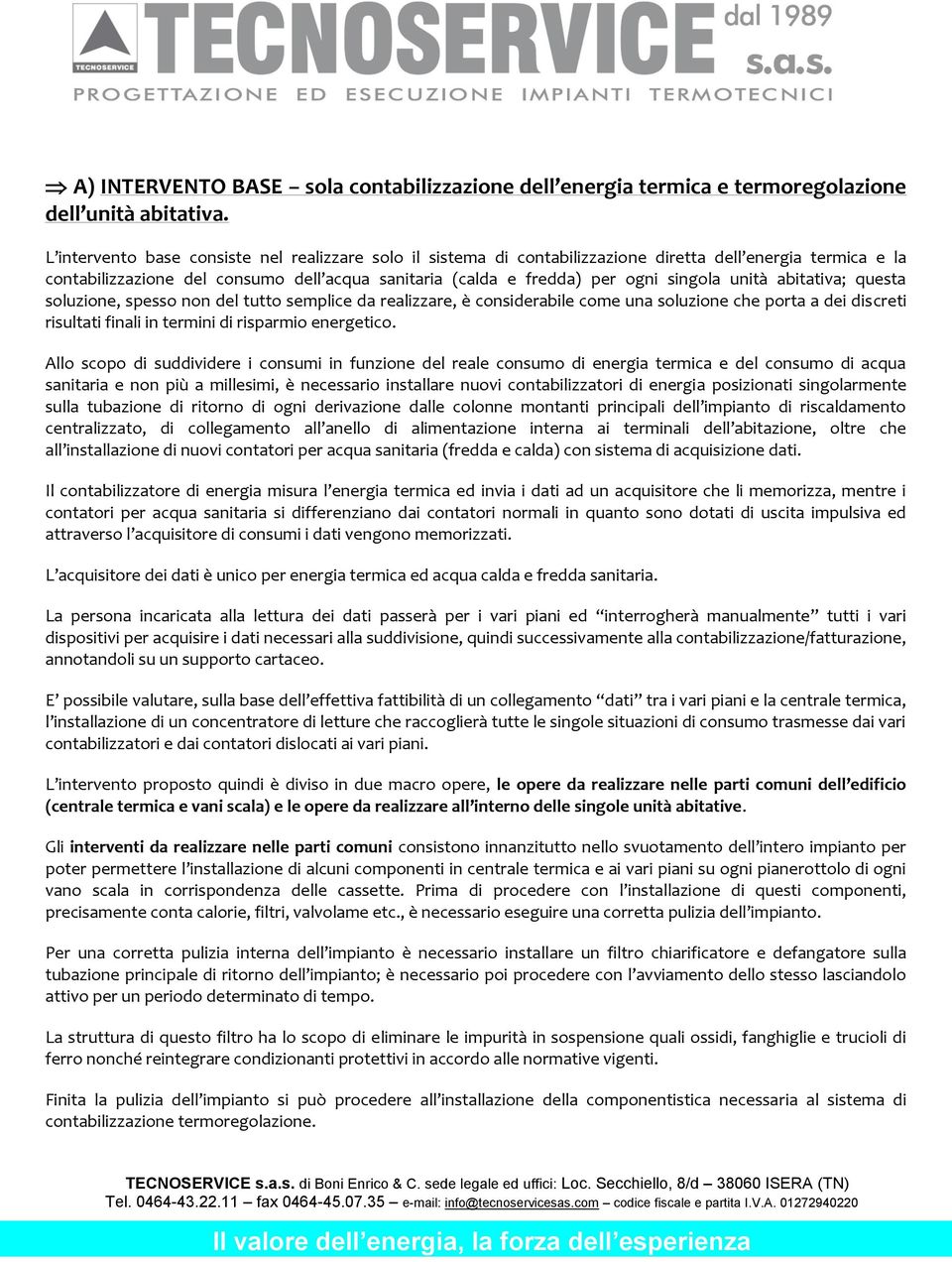 TECNOSERVICE TECNOSERVICE dal 1989 s.a.s.
PROGETTAZIONE ED ESECUZIONE IMPIANTI TERMOTECNICI

⇒ A) INTERVENTO BASE – sola contabilizzazione dell'energia termica e termoregolazione dell'unità abitativa.

L'intervento base consiste nel realizzare solo il sistema di contabilizzazione diretta dell'energia termica e la contabilizzazione del consumo dell'acqua sanitaria (calda e fredda) per ogni singola unità abitativa; questa soluzione, spesso non del tutto semplice da realizzare, è considerabile come una soluzione che porta a dei discreti risultati finali in termini di risparmio energetico.

Allo scopo di suddividere i consumi in funzione del reale consumo di energia termica e del consumo di acqua sanitaria e non più a millesimi, è necessario installare nuovi contabilizzatori di energia posizionati singolarmente sulla tubazione di ritorno di ogni derivazione dalle colonne montanti principali dell'impianto di riscaldamento centralizzato, di collegamento all'anello di alimentazione interna ai terminali dell'abitazione, oltre che all'installazione di nuovi contatori per acqua sanitaria (fredda e calda) con sistema di acquisizione dati.

Il contabilizzatore di energia misura l'energia termica ed invia i dati ad un acquisitore che li memorizza, mentre i contatori per acqua sanitaria si differenziano dai contatori normali in quanto sono dotati di uscita impulsiva ed attraverso l'acquisitore di consumi i dati vengono memorizzati.

L'acquisitore dei dati è unico per energia termica ed acqua calda e fredda sanitaria.

La persona incaricata alla lettura dei dati passerà per i vari piani ed "interrogherà manualmente" tutti i vari dispositivi per acquisire i dati necessari alla suddivisione, quindi successivamente alla contabilizzazione/fatturazione, annotandoli su un supporto cartaceo.

E' possibile valutare, sulla base dell'effettiva fattibilità di un collegamento "dati" tra i vari piani e la centrale termica, l'installazione di un concentratore di letture che raccoglierà tutte le singole situazioni di consumo trasmesse dai vari contabilizzatori e dai contatori dislocati ai vari piani.

L'intervento proposto quindi è diviso in due macro opere, le opere da realizzare nelle parti comuni dell'edificio (centrale termica e vani scala) e le opere da realizzare all'interno delle singole unità abitative.

Gli interventi da realizzare nelle parti comuni consistono innanzitutto nello svuotamento dell'intero impianto per poter permettere l'installazione di alcuni componenti in centrale termica e ai vari piani su ogni pianerottolo di ogni vano scala in corrispondenza delle cassette. Prima di procedere con l'installazione di questi componenti, precisamente conta calorie, filtri, valvolame etc., è necessario eseguire una corretta pulizia dell'impianto.

Per una corretta pulizia interna dell'impianto è necessario installare un filtro chiarificatore e defangatore sulla tubazione principale di ritorno dell'impianto; è necessario poi procedere con l'avviamento dello stesso lasciandolo attivo per un periodo determinato di tempo.

La struttura di questo filtro ha lo scopo di eliminare le impurità in sospensione quali ossidi, fanghiglie e trucioli di ferro nonché reintegrare condizionanti protettivi in accordo alle normative vigenti.

Finita la pulizia dell'impianto si può procedere all'installazione della componentistica necessaria al sistema di contabilizzazione termoregolazione.

TECNOSERVICE s.a.s. di Boni Enrico & C. sede legale ed uffici: Loc. Secchiello, 8/d – 38060 ISERA (TN)
Tel. 0464-43.22.11 – fax 0464-45.07.35 – e-mail: info@tecnoservicesas.com – codice fiscale e partita I.V.A. 01272940220

Il valore dell'energia, la forza dell'esperienza